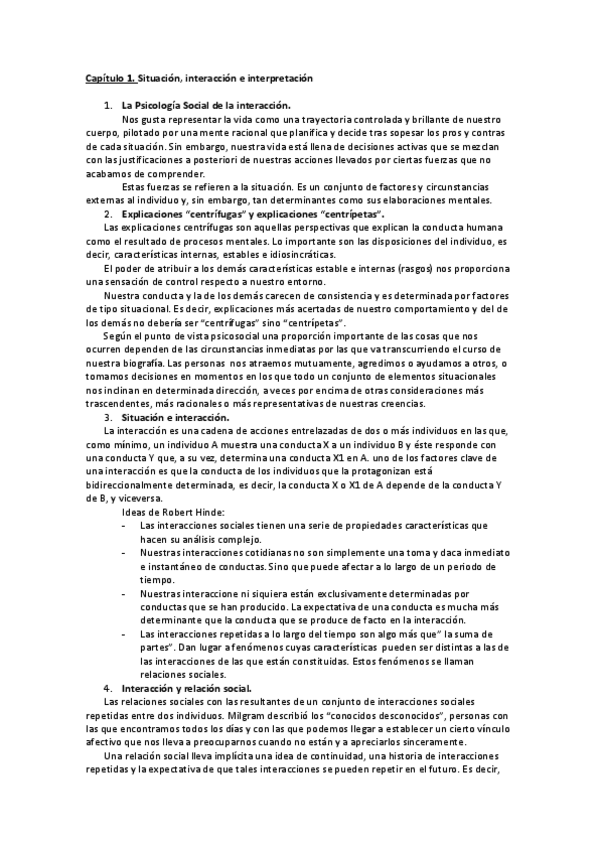 Capítulo 1. Situación, interacción e interpretación

1. La Psicología Social de la interacción.

Nos gusta representar la vida como una trayectoria controlada y brillante de nuestro cuerpo, pilotado por una mente racional que planifica y decide tras sopesar los pros y contras de cada situación. Sin embargo, nuestra vida está llena de decisiones activas que se mezclan con las justificaciones a posteriori de nuestras acciones llevados por ciertas fuerzas que no acabamos de comprender.

Estas fuerzas se refieren a la situación. Es un conjunto de factores y circunstancias externas al individuo y, sin embargo, tan determinantes como sus elaboraciones mentales.

2. Explicaciones "centrífugas" y explicaciones "centrípetas".

Las explicaciones centrífugas son aquellas perspectivas que explican la conducta humana como el resultado de procesos mentales. Lo importante son las disposiciones del individuo, es decir, características internas, estables e idiosincráticas.

El poder de atribuir a los demás características estable e internas (rasgos) nos proporciona una sensación de control respecto a nuestro entorno.

Nuestra conducta y la de los demás carecen de consistencia y es determinada por factores de tipo situacional. Es decir, explicaciones más acertadas de nuestro comportamiento y del de los demás no debería ser "centrífugas" sino "centrípetas".

Según el punto de vista psicosocial una proporción importante de las cosas que nos ocurren dependen de las circunstancias inmediatas por las que va transcurriendo el curso de nuestra biografía. Las personas nos atraemos mutuamente, agredimos o ayudamos a otros, o tomamos decisiones en momentos en los que todo un conjunto de elementos situacionales nos inclinan en determinada dirección, a veces por encima de otras consideraciones más trascendentes, más racionales o más representativas de nuestras creencias.

3. Situación e interacción.

La interacción es una cadena de acciones entrelazadas de dos o más individuos en las que, como mínimo, un individuo A muestra una conducta X a un individuo B y éste responde con una conducta Y que, a su vez, determina una conducta X1 en A. uno de los factores clave de una interacción es que la conducta de los individuos que la protagonizan está bidireccionalmente determinada, es decir, la conducta X o X1 de A depende de la conducta Y de B, y viceversa.

Ideas de Robert Hinde:

- Las interacciones sociales tienen una serie de propiedades características que hacen su análisis complejo.
- Nuestras interacciones cotidianas no son simplemente una toma y daca inmediato e instantáneo de conductas. Sino que puede afectar a lo largo de un periodo de tiempo.
- Nuestras interaccione ni siquiera están exclusivamente determinadas por conductas que se han producido. La expectativa de una conducta es mucha más determinante que la conducta que se produce de facto en la interacción.
- Las interacciones repetidas a lo largo del tiempo son algo más que" la suma de partes". Dan lugar a fenómenos cuyas características pueden ser distintas a las de las interacciones de las que están constituidas. Estos fenómenos se llaman relaciones sociales.

4. Interacción y relación social.

Las relaciones sociales con las resultantes de un conjunto de interacciones sociales repetidas entre dos individuos. Milgram describió los "conocidos desconocidos", personas con las que encontramos todos los días y con las que podemos llegar a establecer un cierto vínculo afectivo que nos lleva a preocuparnos cuando no están y a apreciarlos sinceramente.

Una relación social lleva implícita una idea de continuidad, una historia de interacciones repetidas y la expectativa de que tales interacciones se pueden repetir en el futuro. Es decir,